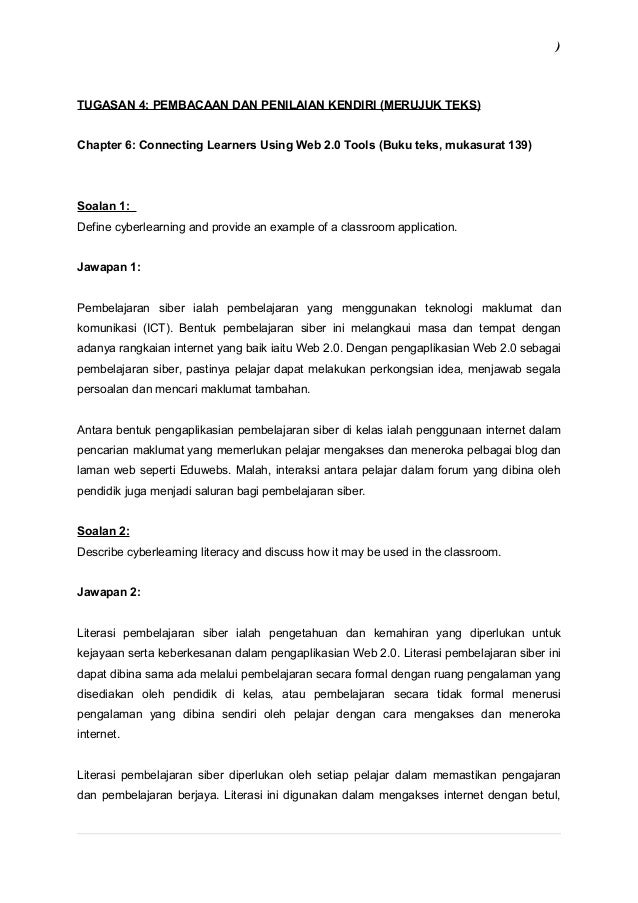 )

TUGASAN 4: PEMBACAAN DAN PENILAIAN KENDIRI (MERUJUK TEKS)

Chapter 6: Connecting Learners Using Web 2.0 Tools (Buku teks, mukasurat 139)

Soalan 1:
Define cyberlearning and provide an example of a classroom application.

Jawapan 1:

Pembelajaran siber ialah pembelajaran yang menggunakan teknologi maklumat dan komunikasi (ICT). Bentuk pembelajaran siber ini melangkaui masa dan tempat dengan adanya rangkaian internet yang baik iaitu Web 2.0. Dengan pengaplikasian Web 2.0 sebagai pembelajaran siber, pastinya pelajar dapat melakukan perkongsian idea, menjawab segala persoalan dan mencari maklumat tambahan.

Antara bentuk pengaplikasian pembelajaran siber di kelas ialah penggunaan internet dalam pencarian maklumat yang memerlukan pelajar mengakses dan meneroka pelbagai blog dan laman web seperti Eduwebs. Malah, interaksi antara pelajar dalam forum yang dibina oleh pendidik juga menjadi saluran bagi pembelajaran siber.

Soalan 2:
Describe cyberlearning literacy and discuss how it may be used in the classroom.

Jawapan 2:

Literasi pembelajaran siber ialah pengetahuan dan kemahiran yang diperlukan untuk kejayaan serta keberkesanan dalam pengaplikasian Web 2.0. Literasi pembelajaran siber ini dapat dibina sama ada melalui pembelajaran secara formal dengan ruang pengalaman yang disediakan oleh pendidik di kelas, atau pembelajaran secara tidak formal menerusi pengalaman yang dibina sendiri oleh pelajar dengan cara mengakses dan meneroka internet.

Literasi pembelajaran siber diperlukan oleh setiap pelajar dalam memastikan pengajaran dan pembelajaran berjaya. Literasi ini digunakan dalam mengakses internet dengan betul,